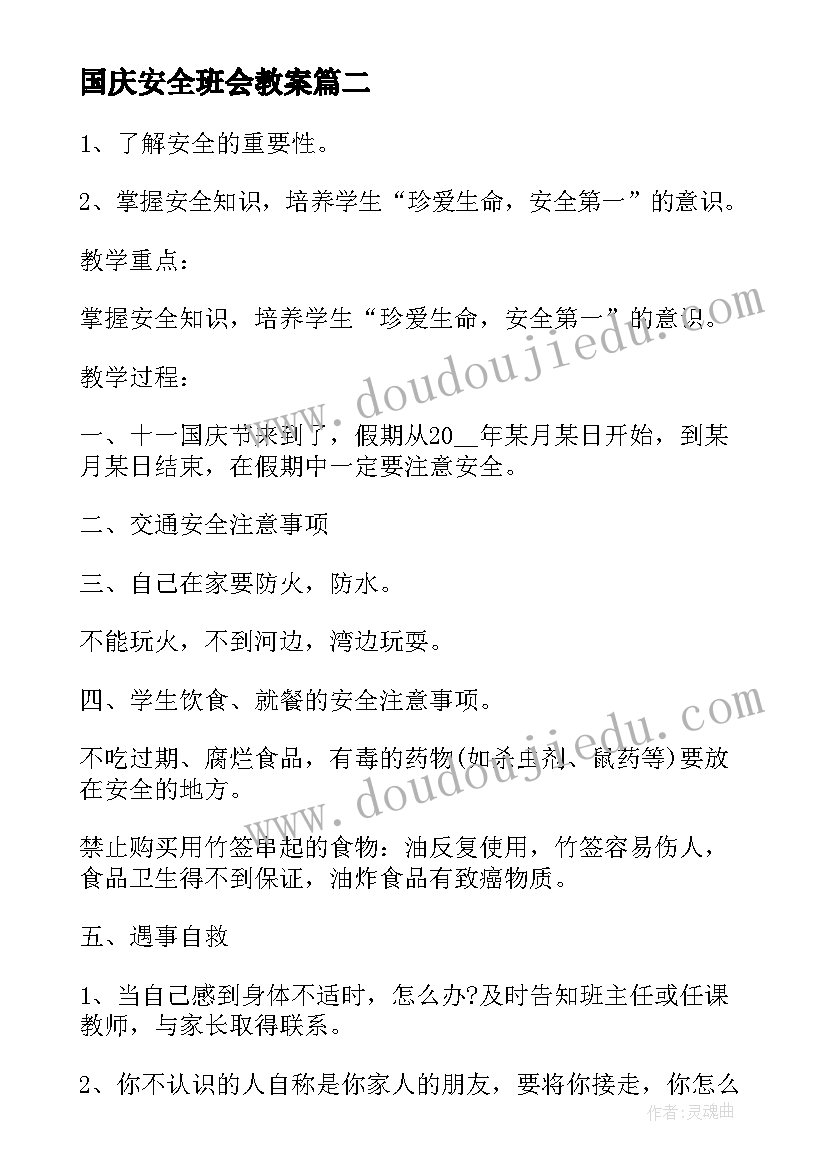 国庆安全班会教案篇二

1、了解安全的重要性。

2、掌握安全知识，培养学生“珍爱生命，安全第一”的意识。

教学重点：

掌握安全知识，培养学生“珍爱生命，安全第一”的意识。

教学过程：

一、十一国庆节来到了，假期从20__年某月某日开始，到某月某日结束，在假期中一定要注意安全。

二、交通安全注意事项

三、自己在家要防火，防水。

不能玩火，不到河边，湾边玩耍。

四、学生饮食、就餐的安全注意事项。

不吃过期、腐烂食品，有毒的药物(如杀虫剂、鼠药等)要放在安全的地方。

禁止购买用竹签串起的食物：油反复使用，竹签容易伤人，食品卫生得不到保证，油炸食品有致癌物质。

五、遇事自救

1、当自己感到身体不适时，怎么办?及时告知班主任或任课教师，与家长取得联系。

2、你不认识的人自称是你家人的朋友，要将你接走，你怎么

www.doudoujiedu.com

www.doudoujiedu.com

作者：灵魂曲